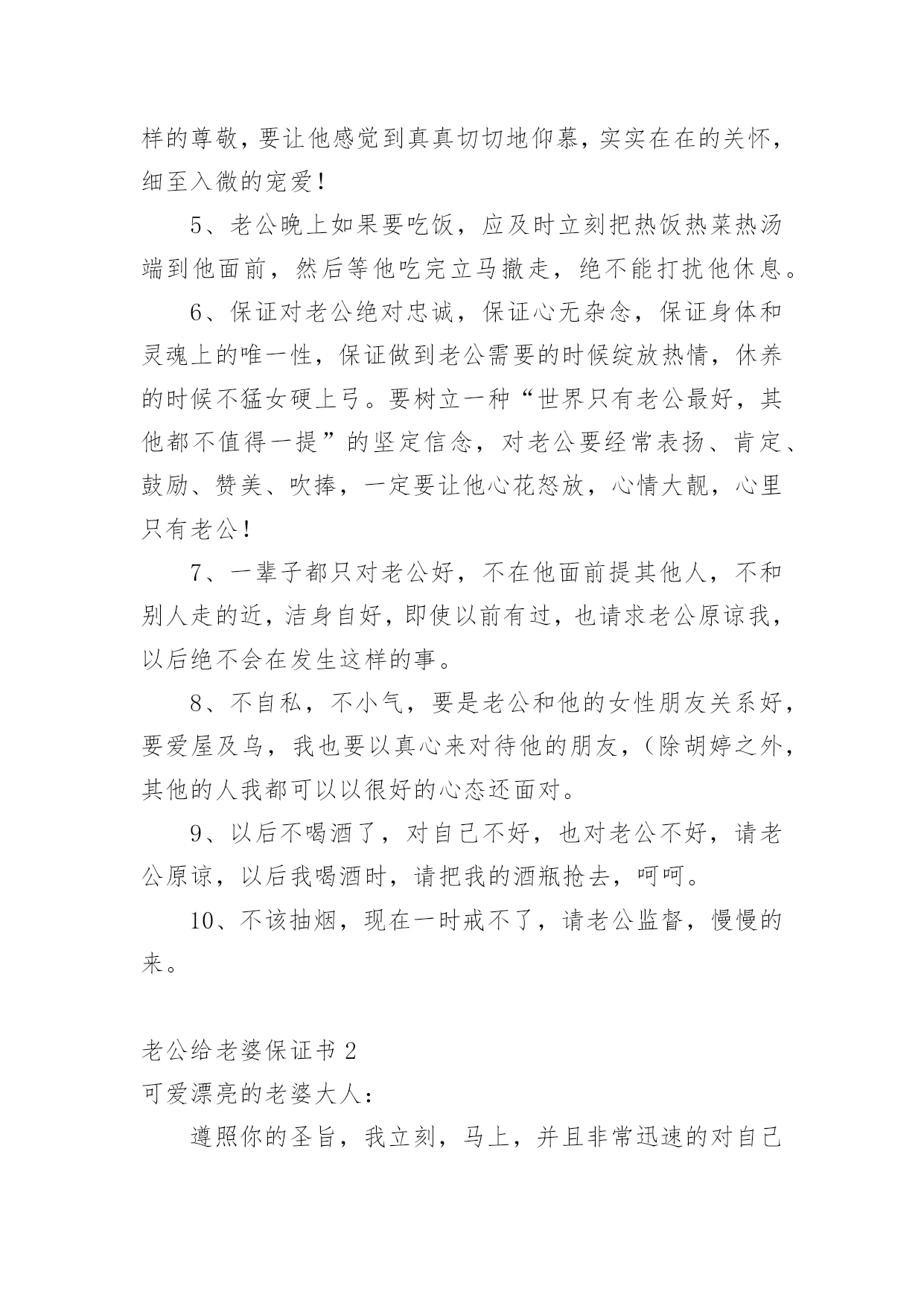 样的尊敬，要让他感觉到真真切切地仰慕，实实在在的关怀，细至入微的宠爱！

5、老公晚上如果要吃饭，应及时立刻把热饭热菜热汤端到他面前，然后等他吃完立马撤走，绝不能打扰他休息。

6、保证对老公绝对忠诚，保证心无杂念，保证身体和灵魂上的唯一性，保证做到老公需要的时候绽放热情，休养的时候不猛女硬上弓。要树立一种“世界只有老公最好，其他都不值得一提”的坚定信念，对老公要经常表扬、肯定、鼓励、赞美、吹捧，一定要让他心花怒放，心情大靓，心里只有老公！

7、一辈子都只对老公好，不在他面前提其他人，不和别人走的近，洁身自好，即使以前有过，也请求老公原谅我，以后绝不会在发生这样的事。

8、不自私，不小气，要是老公和他的女性朋友关系好，要爱屋及乌，我也要以真心来对待他的朋友，（除胡婷之外，其他的人我都可以以很好的心态还面对。

9、以后不喝酒了，对自己不好，也对老公不好，请老公原谅，以后我喝酒时，请把我的酒瓶抢去，呵呵。

10、不该抽烟，现在一时戒不了，请老公监督，慢慢的来。

老公给老婆保证书 2

可爱漂亮的老婆大人：

遵照你的圣旨，我立刻，马上，并且非常迅速的对自己